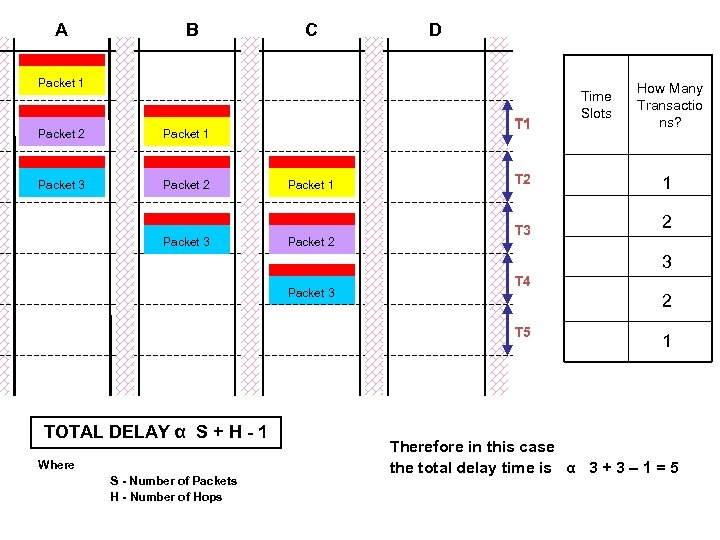 A B C D

Packet 1
Packet 2
Packet 3

Packet 1
Packet 2
Packet 3

Packet 1
Packet 2
Packet 3

T1
T2
T3
T4
T5

| Time Slots | How Many Transactions? |
|---|---|
| | 1 |
| | 2 |
| | 3 |
| | 2 |
| | 1 |

TOTAL DELAY α S + H - 1

Where

S - Number of Packets
H - Number of Hops

Therefore in this case the total delay time is α 3 + 3 – 1 = 5